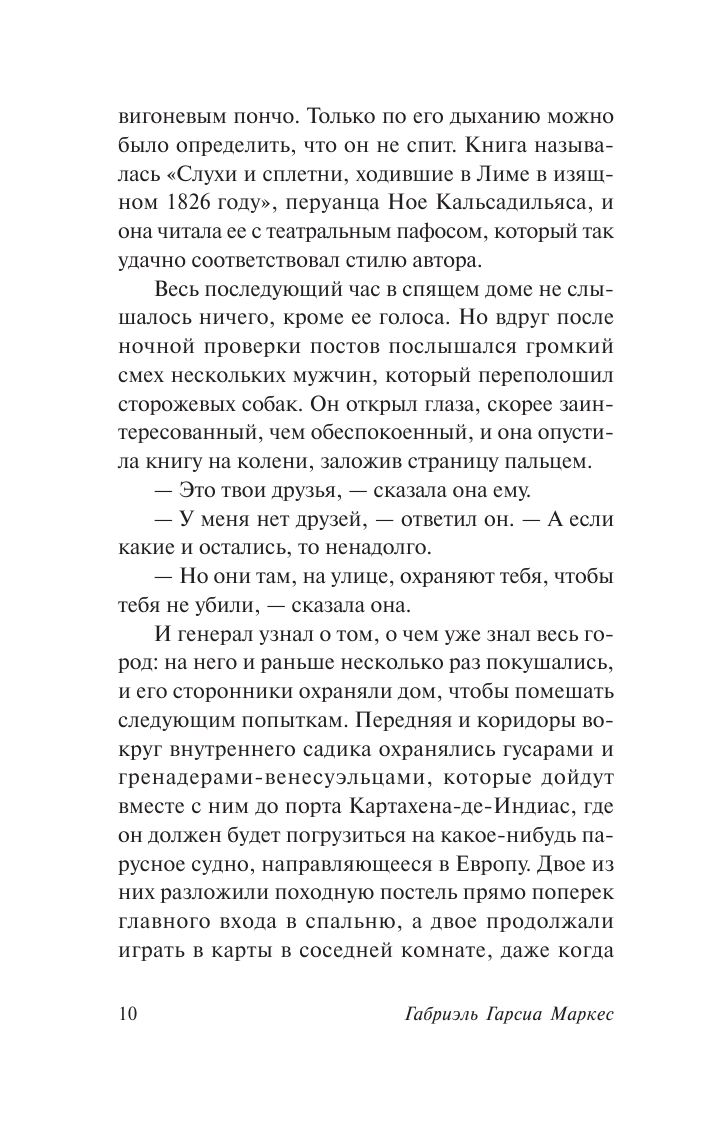 вигоневым пончо. Только по его дыханию можно было определить, что он не спит. Книга называлась «Слухи и сплетни, ходившие в Лиме в изящном 1826 году», перуанца Ное Кальсадильяса, и она читала ее с театральным пафосом, который так удачно соответствовал стилю автора.

Весь последующий час в спящем доме не слышалось ничего, кроме ее голоса. Но вдруг после ночной проверки постов послышался громкий смех нескольких мужчин, который переполошил сторожевых собак. Он открыл глаза, скорее заинтересованный, чем обеспокоенный, и она опустила книгу на колени, заложив страницу пальцем.

— Это твои друзья, — сказала она ему.

— У меня нет друзей, — ответил он. — А если какие и остались, то ненадолго.

— Но они там, на улице, охраняют тебя, чтобы тебя не убили, — сказала она.

И генерал узнал о том, о чем уже знал весь город: на него и раньше несколько раз покушались, и его сторонники охраняли дом, чтобы помешать следующим попыткам. Передняя и коридоры вокруг внутреннего садика охранялись гусарами и гренадерами-венесуэльцами, которые дойдут вместе с ним до порта Картахена-де-Индиас, где он должен будет погрузиться на какое-нибудь парусное судно, направляющееся в Европу. Двое из них разложили походную постель прямо поперек главного входа в спальню, а двое продолжали играть в карты в соседней комнате, даже когда

10 Габриэль Гарсиа Маркес